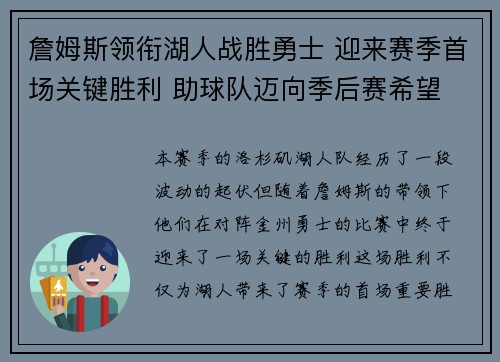 詹姆斯领衔湖人战胜勇士 迎来赛季首场关键胜利 助球队迈向季后赛希望

本赛季的洛杉矶湖人队经历了一段波动的起伏但随着詹姆斯的带领下他们在对阵金州勇士的比赛中终于迎来了一场关键的胜利这场胜利不仅为湖人带来了赛季的首场重要胜